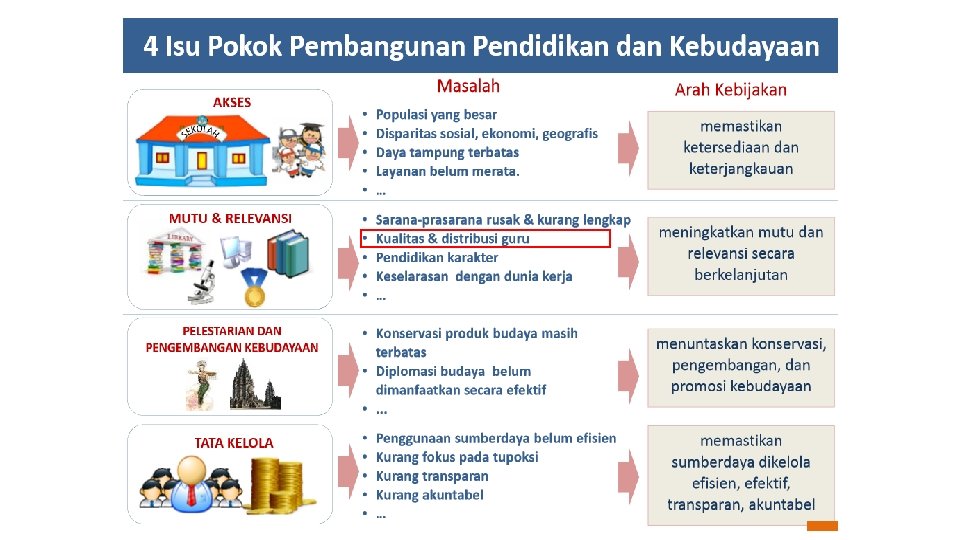 4 Isu Pokok Pembangunan Pendidikan dan Kebudayaan

Masalah

Arah Kebijakan

AKSES

SEKOLAH

- Populasi yang besar
- Disparitas sosial, ekonomi, geografis
- Daya tampung terbatas
- Layanan belum merata.
- ...

memastikan ketersediaan dan keterjangkauan

MUTU & RELEVANSI

LIBRARY

- Sarana-prasarana rusak & kurang lengkap
- Kualitas & distribusi guru
- Pendidikan karakter
- Keselarasan dengan dunia kerja
- ...

meningkatkan mutu dan relevansi secara berkelanjutan

PELESTARIAN DAN PENGEMBANGAN KEBUDAYAAN

- Konservasi produk budaya masih terbatas
- Diplomasi budaya belum dimanfaatkan secara efektif
- ...

menuntaskan konservasi, pengembangan, dan promosi kebudayaan

TATA KELOLA

- Penggunaan sumberdaya belum efisien
- Kurang fokus pada tupoksi
- Kurang transparan
- Kurang akuntabel
- ...

memastikan sumberdaya dikelola efisien, efektif, transparan, akuntabel